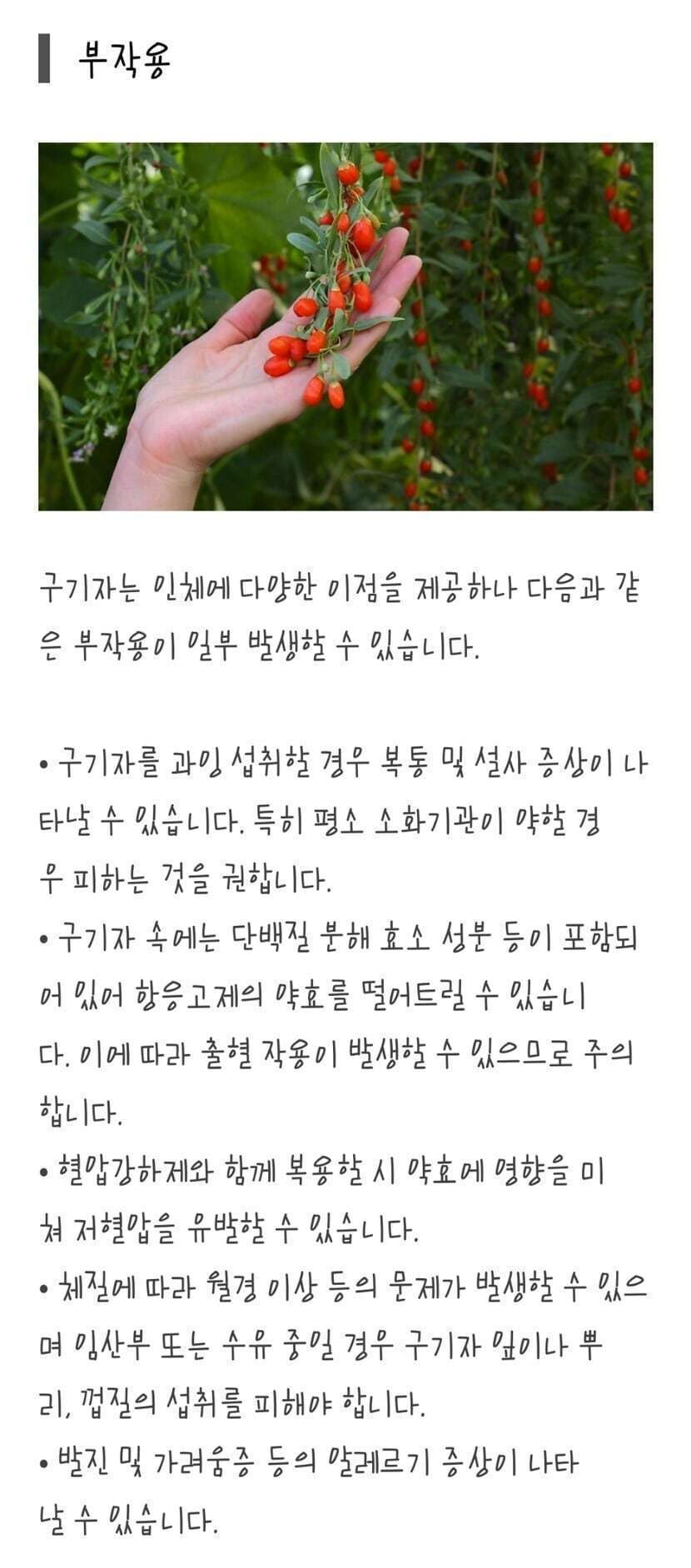 부작용

구기자는 인체에 다양한 이점을 제공하나 다음과 같은 부작용이 일부 발생할 수 있습니다.

• 구기자를 과잉 섭취할 경우 복통 및 설사 증상이 나타날 수 있습니다. 특히 평소 소화기관이 약할 경우 피하는 것을 권합니다.
• 구기자 속에는 단백질 분해 효소 성분 등이 포함되어 있어 항응고제의 약효를 떨어트릴 수 있습니다. 이에 따라 출혈 작용이 발생할 수 있으므로 주의합니다.
• 혈압강하제와 함께 복용할 시 약효에 영향을 미쳐 저혈압을 유발할 수 있습니다.
• 체질에 따라 월경 이상 등의 문제가 발생할 수 있으며 임산부 또는 수유 중일 경우 구기자 잎이나 뿌리, 껍질의 섭취를 피해야 합니다.
• 발진 및 가려움증 등의 알레르기 증상이 나타날 수 있습니다.